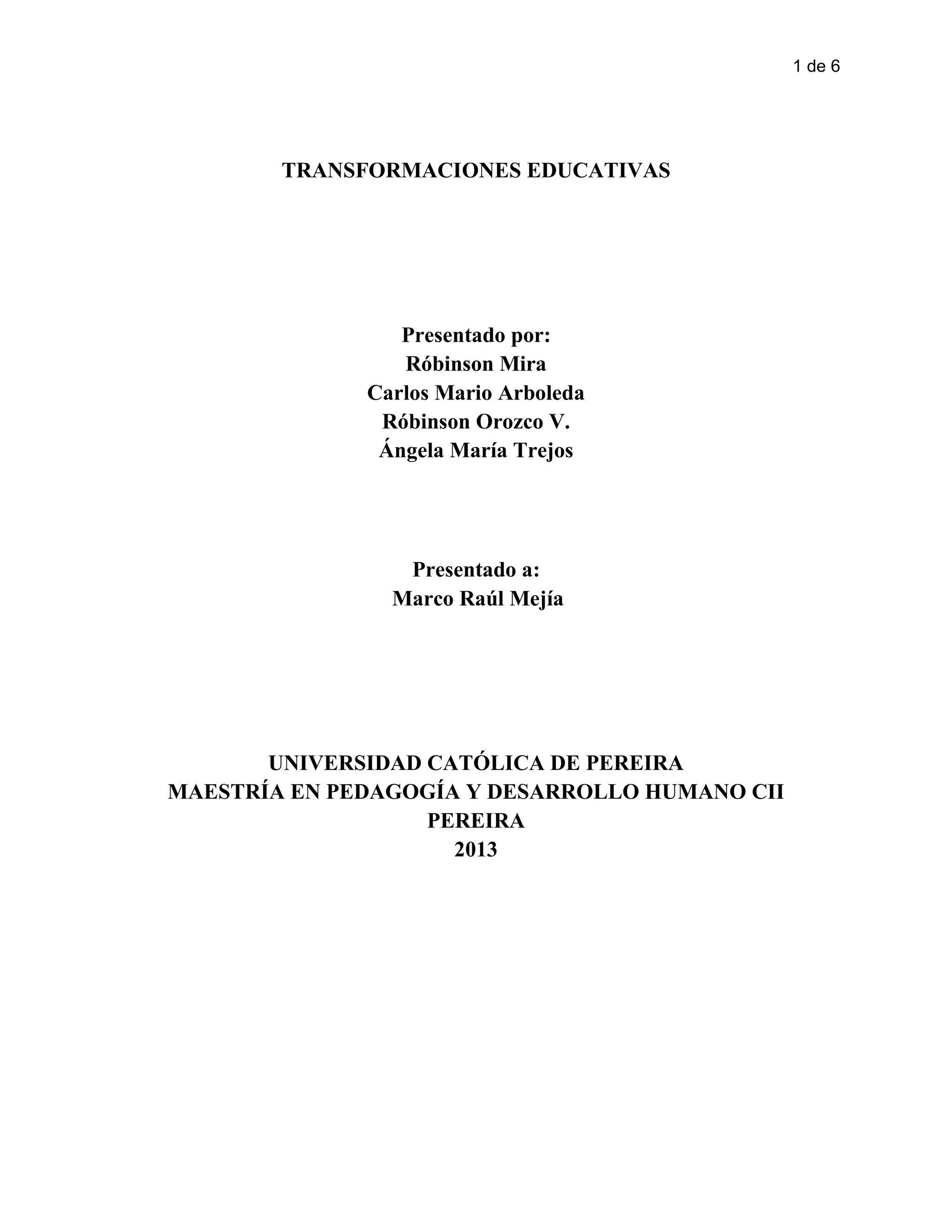 1 de 6

TRANSFORMACIONES EDUCATIVAS

Presentado por:
Róbinson Mira
Carlos Mario Arboleda
Róbinson Orozco V.
Ángela María Trejos

Presentado a:
Marco Raúl Mejía

UNIVERSIDAD CATÓLICA DE PEREIRA
MAESTRÍA EN PEDAGOGÍA Y DESARROLLO HUMANO CII
PEREIRA
2013